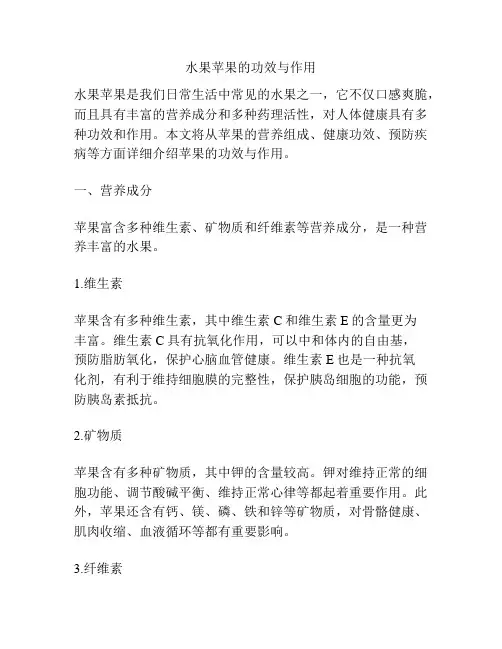 水果苹果的功效与作用

水果苹果是我们日常生活中常见的水果之一，它不仅口感爽脆，而且具有丰富的营养成分和多种药理活性，对人体健康具有多种功效和作用。本文将从苹果的营养组成、健康功效、预防疾病等方面详细介绍苹果的功效与作用。

一、营养成分

苹果富含多种维生素、矿物质和纤维素等营养成分，是一种营养丰富的水果。

1.维生素

苹果含有多种维生素，其中维生素 C 和维生素 E 的含量更为丰富。维生素 C 具有抗氧化作用，可以中和体内的自由基，预防脂肪氧化，保护心脑血管健康。维生素 E 也是一种抗氧化剂，有利于维持细胞膜的完整性，保护胰岛细胞的功能，预防胰岛素抵抗。

2.矿物质

苹果含有多种矿物质，其中钾的含量较高。钾对维持正常的细胞功能、调节酸碱平衡、维持正常心律等都起着重要作用。此外，苹果还含有钙、镁、磷、铁和锌等矿物质，对骨骼健康、肌肉收缩、血液循环等都有重要影响。

3.纤维素